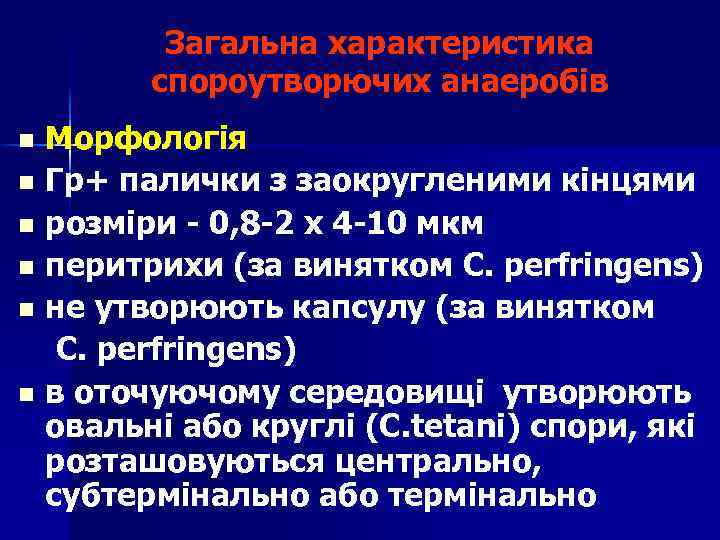 Загальна характеристика спороутворючих анаеробів

• Морфологія
• Гр+ палички з заокругленими кінцями
• розміри - 0,8-2 х 4-10 мкм
• перитрихи (за винятком C. perfringens)
• не утворюють капсулу (за винятком C. perfringens)
• в оточуючому середовищі утворюють овальні або круглі (C.tetani) спори, які розташовуються центрально, субтермінально або термінально